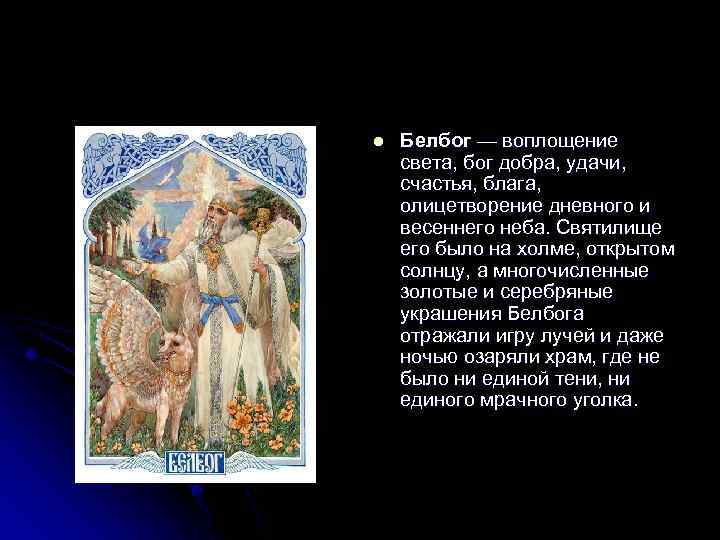 БЕЛБОГ

Белбог — воплощение света, бог добра, удачи, счастья, блага, олицетворение дневного и весеннего неба. Святилище его было на холме, открытом солнцу, а многочисленные золотые и серебряные украшения Белбога отражали игру лучей и даже ночью озаряли храм, где не было ни единой тени, ни единого мрачного уголка.